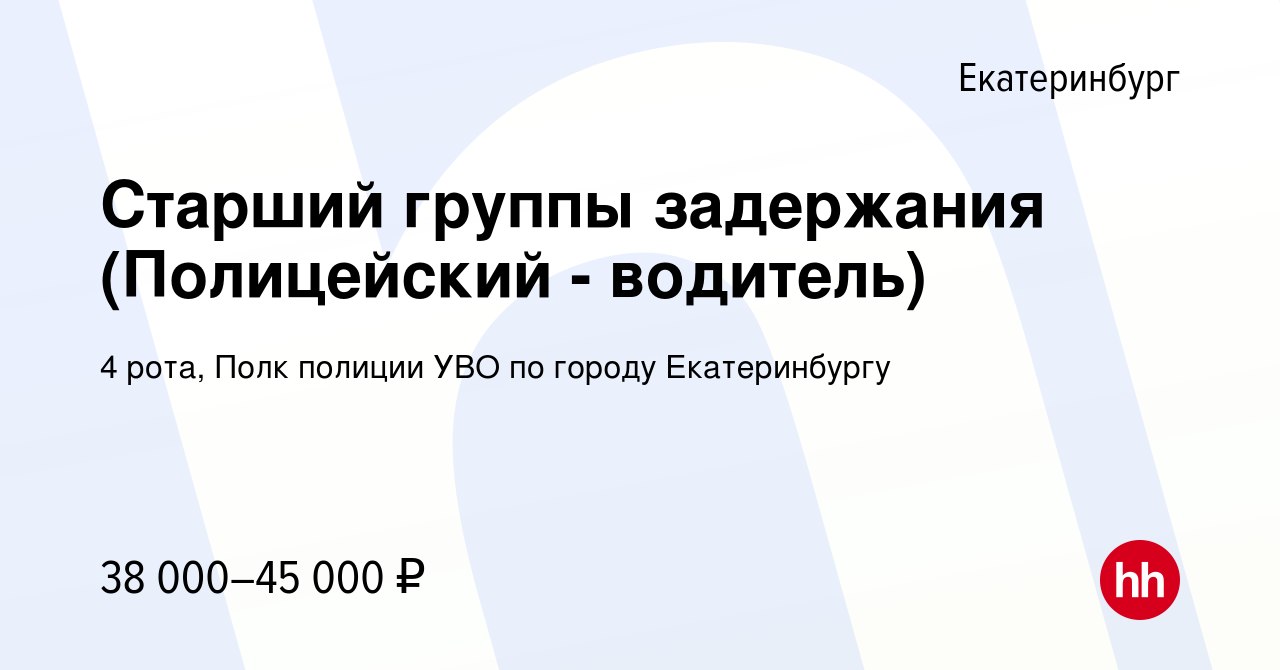 Екатеринбург

Старший группы задержания (Полицейский - водитель)

4 рота, Полк полиции УВО по городу Екатеринбургу

38 000–45 000 ₽

hh